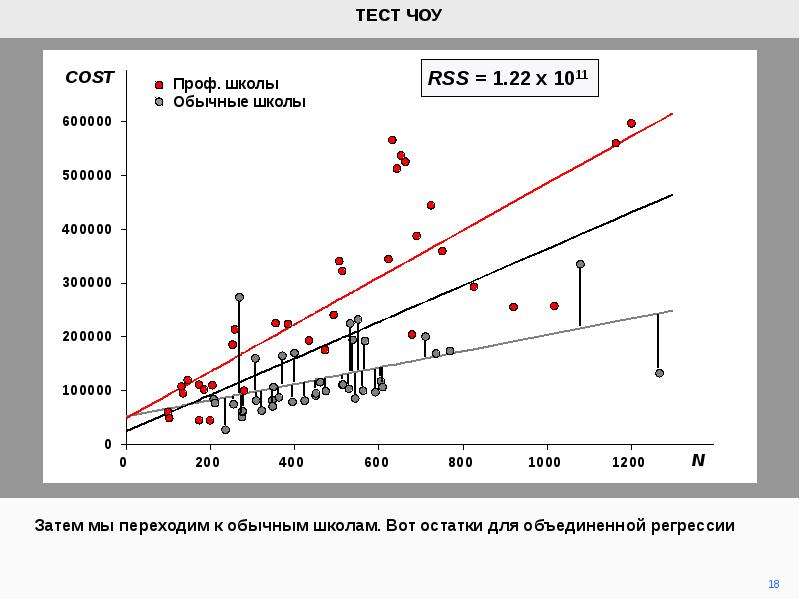 ТЕСТ ЧОУ

COST

• Проф. школы
• Обычные школы

$RSS = 1.22 \times 10^{11}$

600000
500000
400000
300000
200000
100000
0

0
200
400
600
800
1000
1200
N

Затем мы переходим к обычным школам. Вот остатки для объединенной регрессии

18